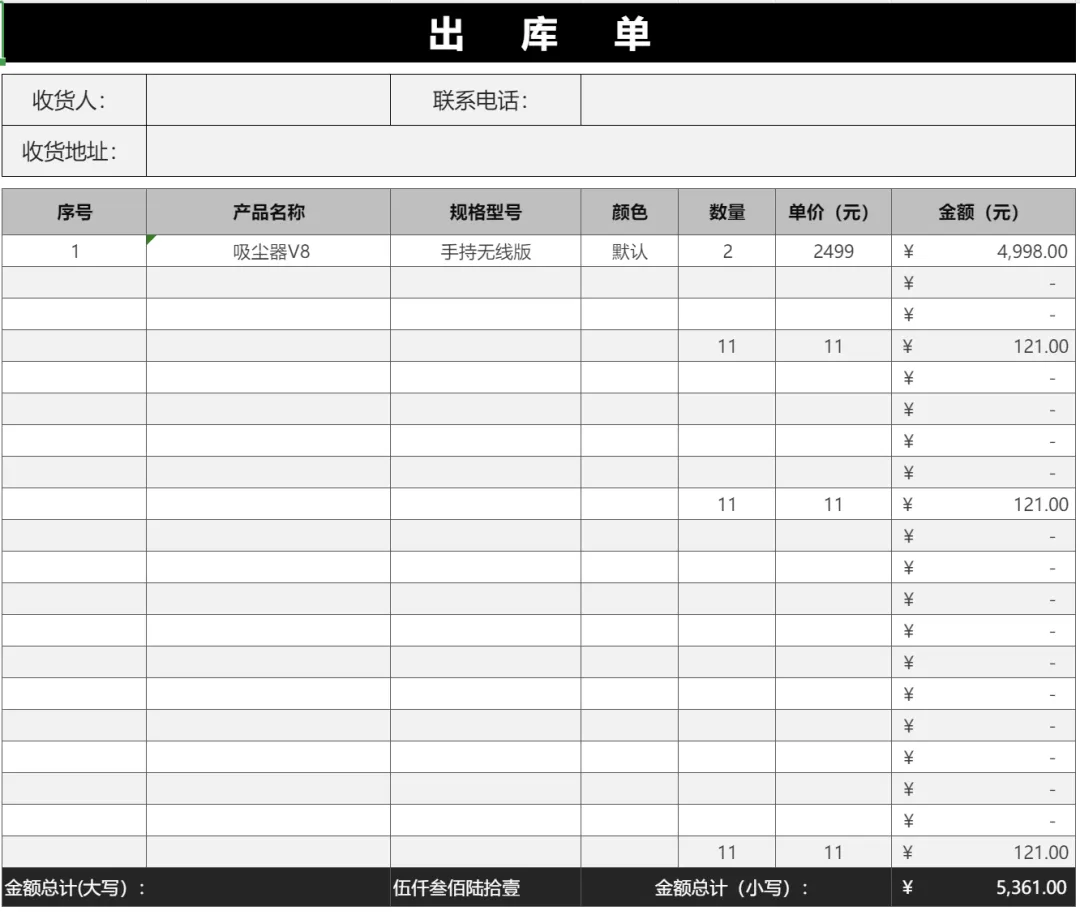 出 库 单

| 收货人： | | 联系电话： | |
|---|---|---|---|
| 收货地址： | | | |

| 序号 | 产品名称 | 规格型号 | 颜色 | 数量 | 单价（元） | 金额（元） |
|---|---|---|---|---|---|---|
| 1 | 吸尘器V8 | 手持无线版 | 默认 | 2 | 2499 | ¥ 4,998.00 |
| | | | | | | ¥ - |
| | | | | | | ¥ - |
| | | | | 11 | 11 | ¥ 121.00 |
| | | | | | | ¥ - |
| | | | | | | ¥ - |
| | | | | | | ¥ - |
| | | | | | | ¥ - |
| | | | | 11 | 11 | ¥ 121.00 |
| | | | | | | ¥ - |
| | | | | | | ¥ - |
| | | | | | | ¥ - |
| | | | | | | ¥ - |
| | | | | | | ¥ - |
| | | | | | | ¥ - |
| | | | | | | ¥ - |
| | | | | | | ¥ - |
| | | | | | | ¥ - |
| | | | | | | ¥ - |
| | | | | 11 | 11 | ¥ 121.00 |
| 金额总计(大写)： | | 伍仟叁佰陆拾壹 | 金额总计（小写）： | | | ¥ 5,361.00 |